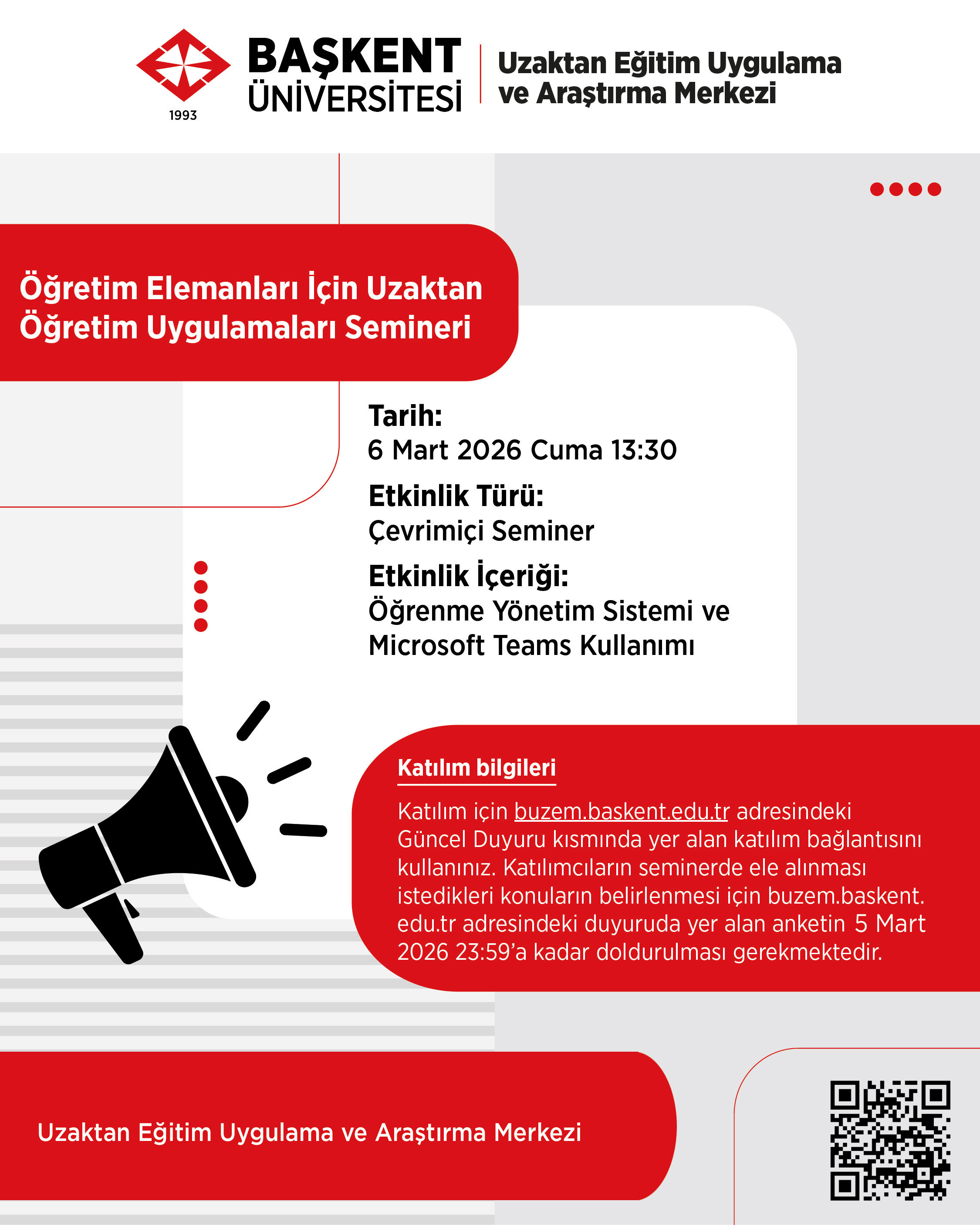 1993
BAŞKENT ÜNİVERSİTESİ
Uzaktan Eğitim Uygulama ve Araştırma Merkezi

Öğretim Elemanları İçin Uzaktan Öğretim Uygulamaları Semineri

Tarih:
6 Mart 2026 Cuma 13:30

Etkinlik Türü:
Çevrimiçi Seminer

Etkinlik İçeriği:
Öğrenme Yönetim Sistemi ve Microsoft Teams Kullanımı

Katılım bilgileri

Katılım için buzem.baskent.edu.tr adresindeki Güncel Duyuru kısmında yer alan katılım bağlantısını kullanınız. Katılımcıların seminerde ele alınması istedikleri konuların belirlenmesi için buzem.baskent.edu.tr adresindeki duyuruda yer alan anketin 5 Mart 2026 23:59'a kadar doldurulması gerekmektedir.

Uzaktan Eğitim Uygulama ve Araştırma Merkezi